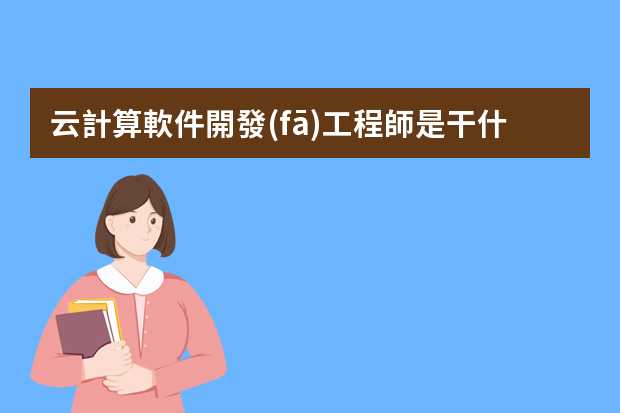 云計算軟件開發(fā)工程師是干什